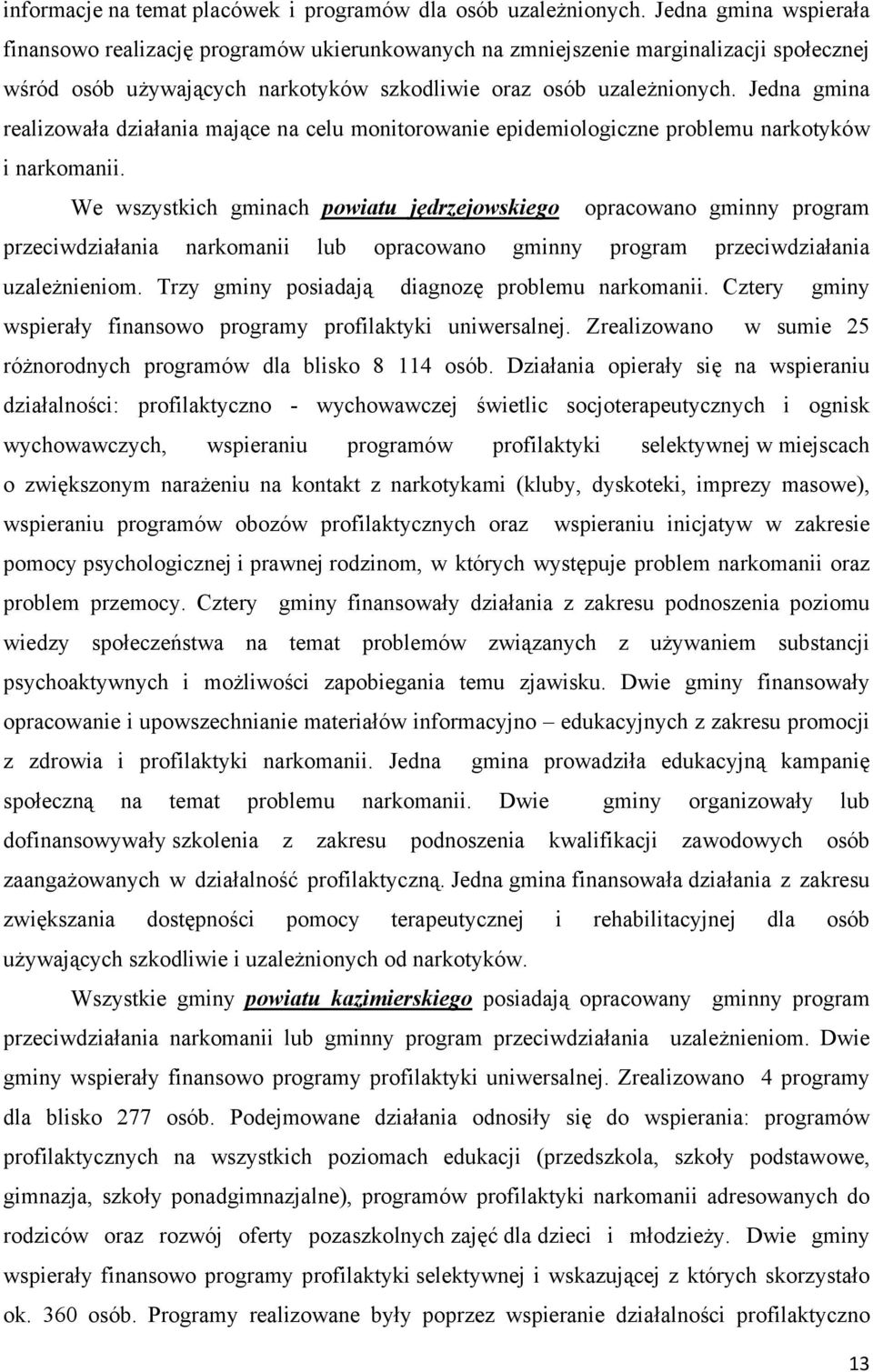 informacje na temat placówek i programów dla osób uzależnionych. Jedna gmina wspierała finansowo realizację programów ukierunkowanych na zmniejszenie marginalizacji społecznej wśród osób używających narkotyków szkodliwie oraz osób uzależnionych. Jedna gmina realizowała działania mające na celu monitorowanie epidemiologiczne problemu narkotyków i narkomanii.

We wszystkich gminach powiatu jędrzejowskiego opracowano gminny program przeciwdziałania narkomanii lub opracowano gminny program przeciwdziałania uzależnieniom. Trzy gminy posiadają diagnozę problemu narkomanii. Cztery gminy wspierały finansowo programy profilaktyki uniwersalnej. Zrealizowano w sumie 25 różnorodnych programów dla blisko 8 114 osób. Działania opierały się na wspieraniu działalności: profilaktyczno - wychowawczej świetlic socjoterapeutycznych i ognisk wychowawczych, wspieraniu programów profilaktyki selektywnej w miejscach o zwiększonym narażeniu na kontakt z narkotykami (kluby, dyskoteki, imprezy masowe), wspieraniu programów obozów profilaktycznych oraz wspieraniu inicjatyw w zakresie pomocy psychologicznej i prawnej rodzinom, w których występuje problem narkomanii oraz problem przemocy. Cztery gminy finansowały działania z zakresu podnoszenia poziomu wiedzy społeczeństwa na temat problemów związanych z używaniem substancji psychoaktywnych i możliwości zapobiegania temu zjawisku. Dwie gminy finansowały opracowanie i upowszechnianie materiałów informacyjno – edukacyjnych z zakresu promocji z zdrowia i profilaktyki narkomanii. Jedna gmina prowadziła edukacyjną kampanię społeczną na temat problemu narkomanii. Dwie gminy organizowały lub dofinansowywały szkolenia z zakresu podnoszenia kwalifikacji zawodowych osób zaangażowanych w działalność profilaktyczną. Jedna gmina finansowała działania z zakresu zwiększania dostępności pomocy terapeutycznej i rehabilitacyjnej dla osób używających szkodliwie i uzależnionych od narkotyków.

Wszystkie gminy powiatu kazimierskiego posiadają opracowany gminny program przeciwdziałania narkomanii lub gminny program przeciwdziałania uzależnieniom. Dwie gminy wspierały finansowo programy profilaktyki uniwersalnej. Zrealizowano 4 programy dla blisko 277 osób. Podejmowane działania odnosiły się do wspierania: programów profilaktycznych na wszystkich poziomach edukacji (przedszkola, szkoły podstawowe, gimnazja, szkoły ponadgimnazjalne), programów profilaktyki narkomanii adresowanych do rodziców oraz rozwój oferty pozaszkolnych zajęć dla dzieci i młodzieży. Dwie gminy wspierały finansowo programy profilaktyki selektywnej i wskazującej z których skorzystało ok. 360 osób. Programy realizowane były poprzez wspieranie działalności profilaktyczno

13